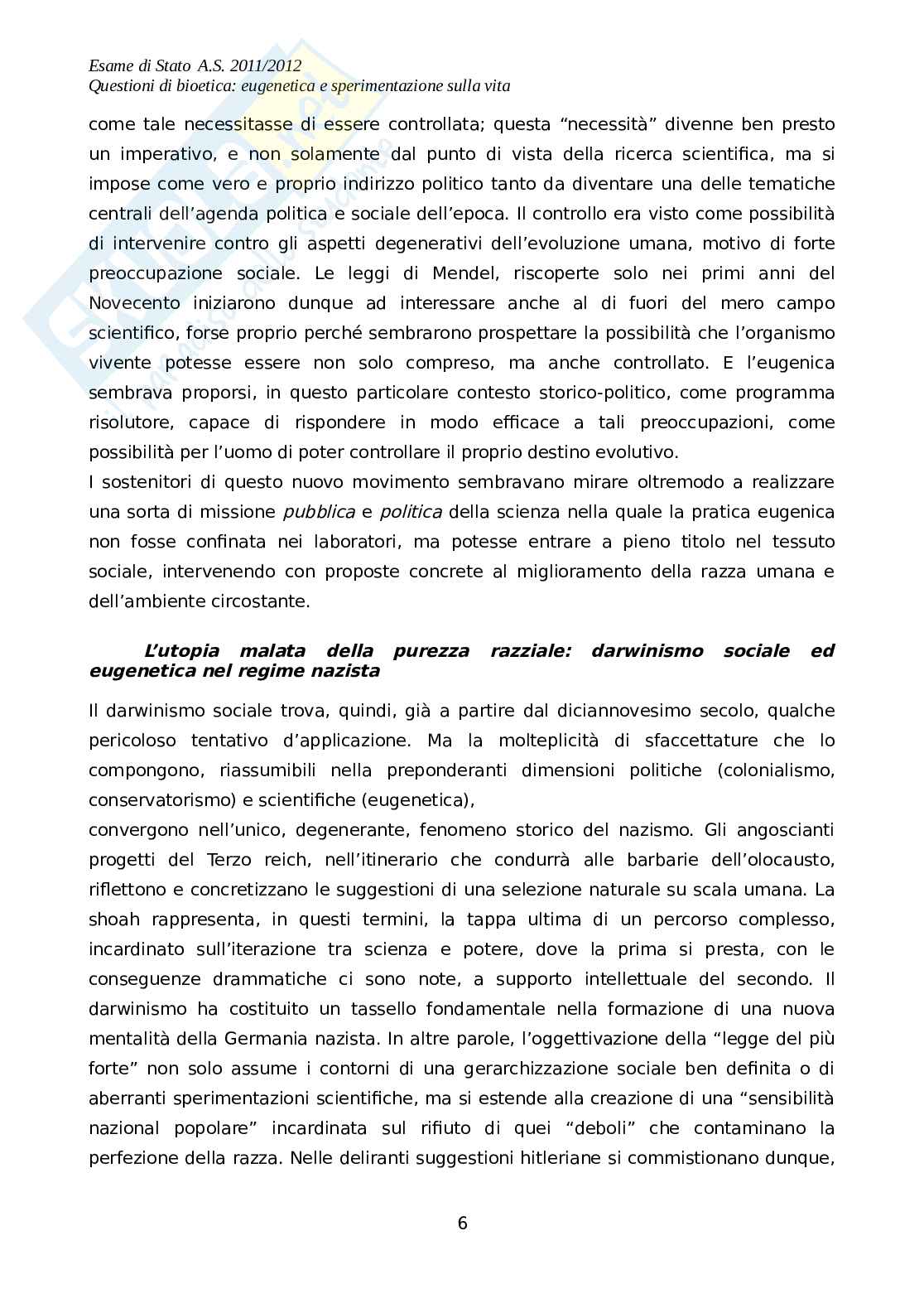 Esame di Stato A.S. 2011/2012
Questioni di bioetica: eugenetica e sperimentazione sulla vita

come tale necessitasse di essere controllata; questa "necessità" divenne ben presto un imperativo, e non solamente dal punto di vista della ricerca scientifica, ma si impose come vero e proprio indirizzo politico tanto da diventare una delle tematiche centrali dell'agenda politica e sociale dell'epoca. Il controllo era visto come possibilità di intervenire contro gli aspetti degenerativi dell'evoluzione umana, motivo di forte preoccupazione sociale. Le leggi di Mendel, riscoperte solo nei primi anni del Novecento iniziarono dunque ad interessare anche al di fuori del mero campo scientifico, forse proprio perché sembrarono prospettare la possibilità che l'organismo vivente potesse essere non solo compreso, ma anche controllato. E l'eugenica sembrava proporsi, in questo particolare contesto storico-politico, come programma risolutore, capace di rispondere in modo efficace a tali preoccupazioni, come possibilità per l'uomo di poter controllare il proprio destino evolutivo.
I sostenitori di questo nuovo movimento sembravano mirare oltremodo a realizzare una sorta di missione pubblica e politica della scienza nella quale la pratica eugenica non fosse confinata nei laboratori, ma potesse entrare a pieno titolo nel tessuto sociale, intervenendo con proposte concrete al miglioramento della razza umana e dell'ambiente circostante.

L'utopia malata della purezza razziale: darwinismo sociale ed eugenetica nel regime nazista

Il darwinismo sociale trova, quindi, già a partire dal diciannovesimo secolo, qualche pericoloso tentativo d'applicazione. Ma la molteplicità di sfaccettature che lo compongono, riassumibili nella preponderanti dimensioni politiche (colonialismo, conservatorismo) e scientifiche (eugenetica),
convergono nell'unico, degenerante, fenomeno storico del nazismo. Gli angoscianti progetti del Terzo reich, nell'itinerario che condurrà alle barbarie dell'olocausto, riflettono e concretizzano le suggestioni di una selezione naturale su scala umana. La shoah rappresenta, in questi termini, la tappa ultima di un percorso complesso, incardinato sull'iterazione tra scienza e potere, dove la prima si presta, con le conseguenze drammatiche ci sono note, a supporto intellettuale del secondo. Il darwinismo ha costituito un tassello fondamentale nella formazione di una nuova mentalità della Germania nazista. In altre parole, l'oggettivazione della "legge del più forte" non solo assume i contorni di una gerarchizzazione sociale ben definita o di aberranti sperimentazioni scientifiche, ma si estende alla creazione di una "sensibilità nazional popolare" incardinata sul rifiuto di quei "deboli" che contaminano la perfezione della razza. Nelle deliranti suggestioni hitleriane si commistionano dunque,

6